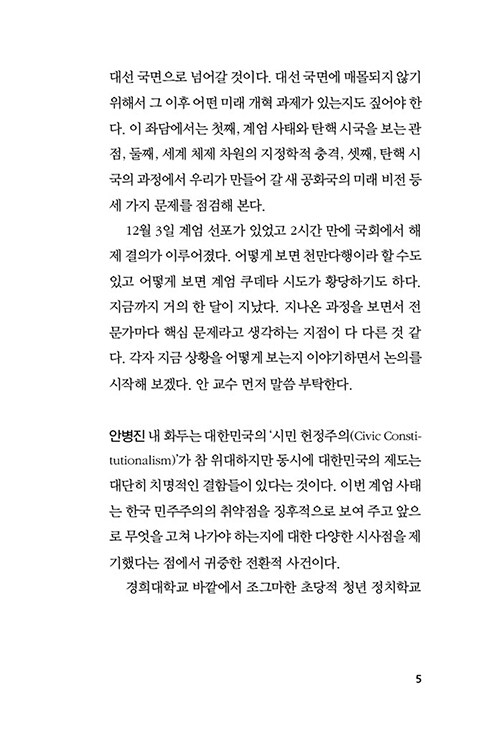 대선 국면으로 넘어갈 것이다. 대선 국면에 매몰되지 않기 위해서 그 이후 어떤 미래 개혁 과제가 있는지도 짚어야 한다. 이 좌담에서는 첫째, 계엄 사태와 탄핵 시국을 보는 관점, 둘째, 세계 체제 차원의 지정학적 충격, 셋째, 탄핵 시국의 과정에서 우리가 만들어 갈 새 공화국의 미래 비전 등 세 가지 문제를 점검해 본다.

12월 3일 계엄 선포가 있었고 2시간 만에 국회에서 해제 결의가 이루어졌다. 어떻게 보면 천만다행이라 할 수도 있고 어떻게 보면 계엄 쿠데타 시도가 황당하기도 하다. 지금까지 거의 한 달이 지났다. 지나온 과정을 보면서 전문가마다 핵심 문제라고 생각하는 지점이 다 다른 것 같다. 각자 지금 상황을 어떻게 보는지 이야기하면서 논의를 시작해 보겠다. 안 교수 먼저 말씀 부탁한다.

안병진 내 화두는 대한민국의 '시민 헌정주의(Civic Constitutionalism)'가 참 위대하지만 동시에 대한민국의 제도는 대단히 치명적인 결함들이 있다는 것이다. 이번 계엄 사태는 한국 민주주의의 취약점을 징후적으로 보여 주고 앞으로 무엇을 고쳐 나가야 하는지에 대한 다양한 시사점을 제기했다는 점에서 귀중한 전환적 사건이다.

경희대학교 바깥에서 조그마한 초당적 청년 정치학교

5